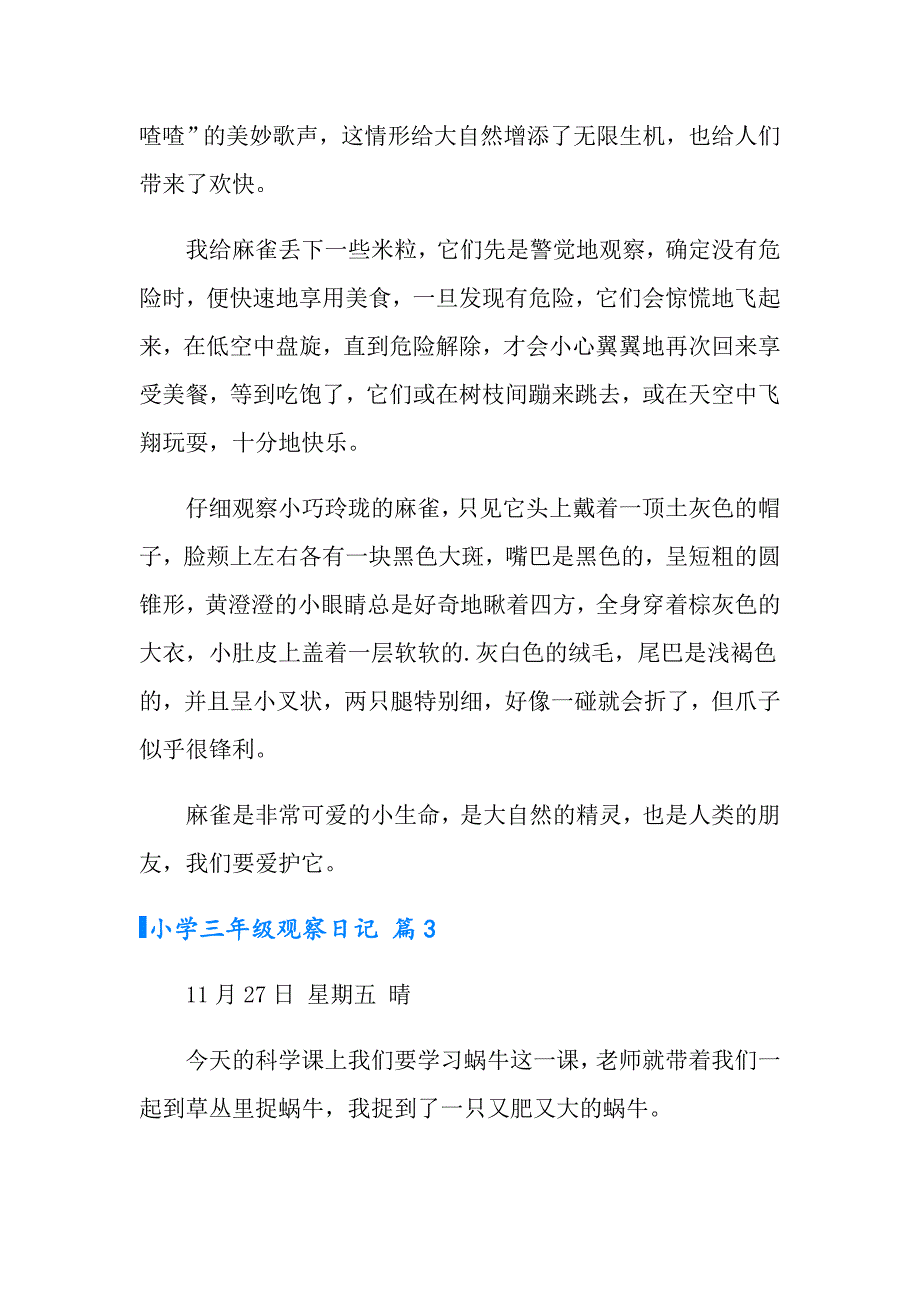 喳喳”的美妙歌声，这情形给大自然增添了无限生机，也给人们带来了欢快。

我给麻雀丢下一些米粒，它们先是警觉地观察，确定没有危险时，便快速地享用美食，一旦发现有危险，它们会惊慌地飞起来，在低空中盘旋，直到危险解除，才会小心翼翼地再次回来享受美餐，等到吃饱了，它们或在树枝间蹦来跳去，或在天空中飞翔玩耍，十分地快乐。

仔细观察小巧玲珑的麻雀，只见它头上戴着一顶土灰色的帽子，脸颊上左右各有一块黑色大斑，嘴巴是黑色的，呈短粗的圆锥形，黄澄澄的小眼睛总是好奇地瞅着四方，全身穿着棕灰色的大衣，小肚皮上盖着一层软软的.灰白色的绒毛，尾巴是浅褐色的，并且呈小叉状，两只腿特别细，好像一碰就会折了，但爪子似乎很锋利。

麻雀是非常可爱的小生命，是大自然的精灵，也是人类的朋友，我们要爱护它。

小学三年级观察日记 篇3

11月27日 星期五 晴

今天的科学课上我们要学习蜗牛这一课，老师就带着我们一起到草丛里捉蜗牛，我捉到了一只又肥又大的蜗牛。